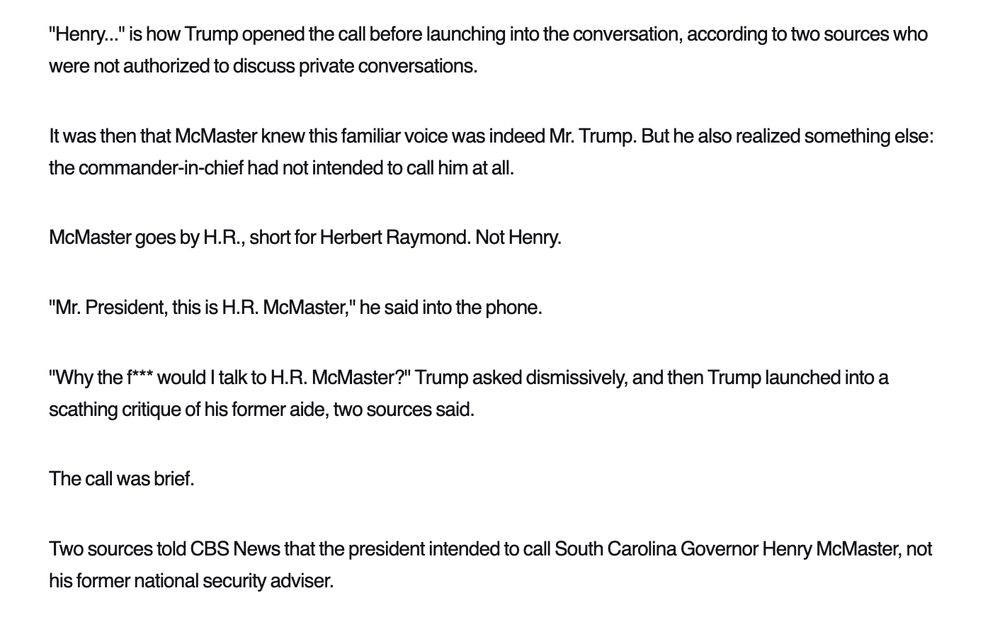 "Henry..." is how Trump opened the call before launching into the conversation, according to two sources who were not authorized to discuss private conversations.

It was then that McMaster knew this familiar voice was indeed Mr. Trump. But he also realized something else: the commander-in-chief had not intended to call him at all.

McMaster goes by H.R., short for Herbert Raymond. Not Henry.

"Mr. President, this is H.R. McMaster," he said into the phone.

"Why the f*** would I talk to H.R. McMaster?" Trump asked dismissively, and then Trump launched into a scathing critique of his former aide, two sources said.

The call was brief.

Two sources told CBS News that the president intended to call South Carolina Governor Henry McMaster, not his former national security adviser.